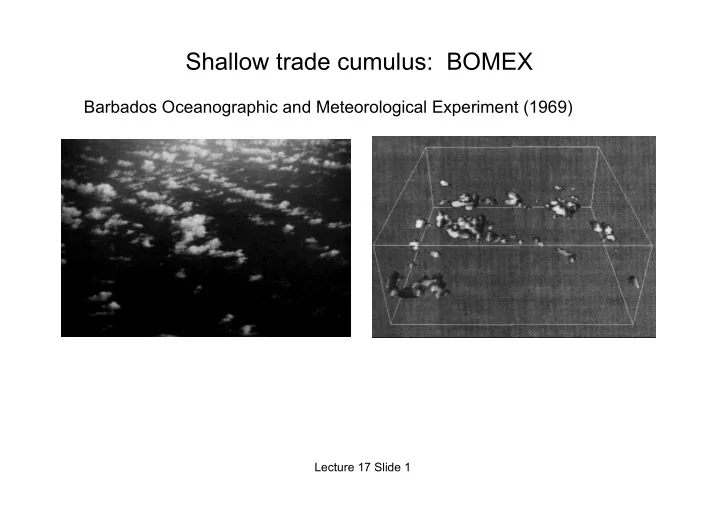 Shallow trade cumulus: BOMEX

Barbados Oceanographic and Meteorological Experiment (1969)

Lecture 17 Slide 1